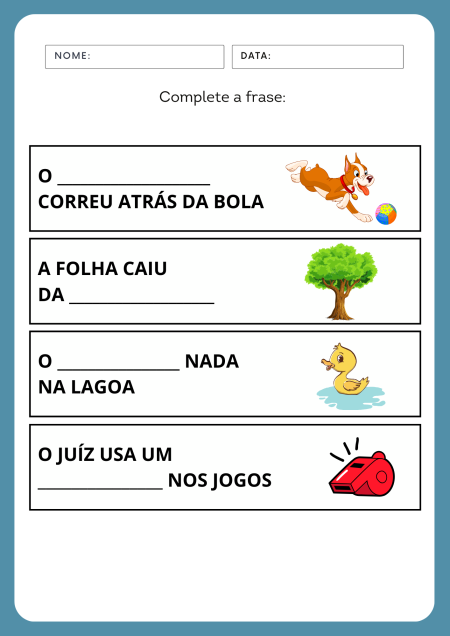 NOME:

DATA:

Complete a frase:

O ____
CORREU ATRÁS DA BOLA

A FOLHA CAIU
DA ____

O ____ NADA
NA LAGOA

O JUÍZ USA UM
____ NOS JOGOS